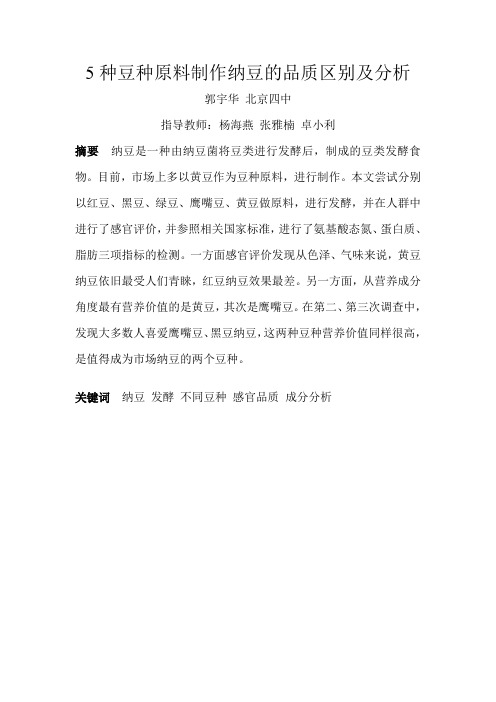 5 种豆种原料制作纳豆的品质区别及分析

郭宇华 北京四中

指导教师：杨海燕 张雅楠 卓小利

摘要 纳豆是一种由纳豆菌将豆类进行发酵后，制成的豆类发酵食物。目前，市场上多以黄豆作为豆种原料，进行制作。本文尝试分别以红豆、黑豆、绿豆、鹰嘴豆、黄豆做原料，进行发酵，并在人群中进行了感官评价，并参照相关国家标准，进行了氨基酸态氮、蛋白质、脂肪三项指标的检测。一方面感官评价发现从色泽、气味来说，黄豆纳豆依旧最受人们青睐，红豆纳豆效果最差。另一方面，从营养成分角度最有营养价值的是黄豆，其次是鹰嘴豆。在第二、第三次调查中，发现大多数人喜爱鹰嘴豆、黑豆纳豆，这两种豆种营养价值同样很高，是值得成为市场纳豆的两个豆种。

关键词 纳豆 发酵 不同豆种 感官品质 成分分析